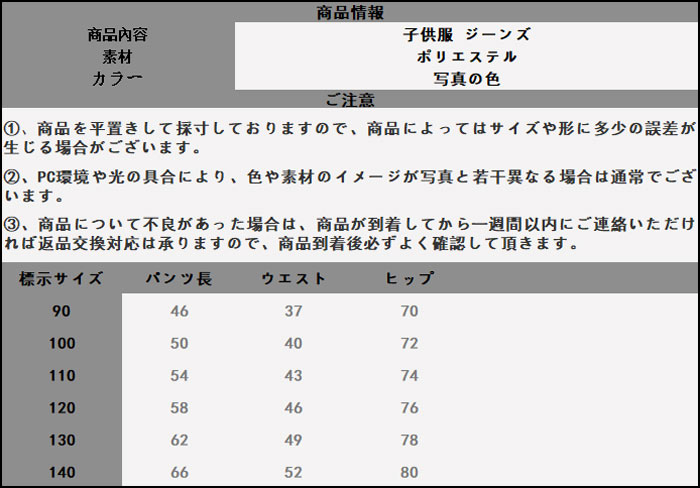 商品情報

| 商品内容 | 子供服 ジーンズ |
|---|---|
| 素材 | ポリエステル |
| カラー | 写真の色 |

ご注意

①、商品を平置きして採寸しておりますので、商品によってはサイズや形に多少の誤差が生じる場合がございます。

②、PC環境や光の具合により、色や素材のイメージが写真と若干異なる場合は通常でございます。

③、商品について不良があった場合は、商品が到着してから一週間以内にご連絡いただければ返品交換対応は承りますので、商品到着後必ずよく確認して頂きます。

| 標示サイズ | パンツ長 | ウエスト | ヒップ |
|---|---|---|---|
| 90 | 46 | 37 | 70 |
| 100 | 50 | 40 | 72 |
| 110 | 54 | 43 | 74 |
| 120 | 58 | 46 | 76 |
| 130 | 62 | 49 | 78 |
| 140 | 66 | 52 | 80 |